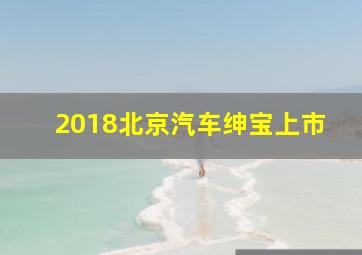 2018北京汽车绅宝上市